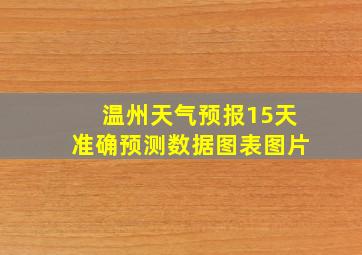 温州天气预报15天
准确预测数据图表图片